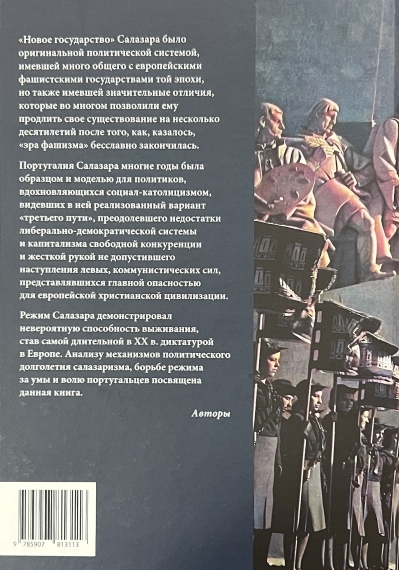 «Новое государство» Салазара было оригинальной политической системой, имевшей много общего с европейскими фашистскими государствами той эпохи, но также имевшей значительные отличия, которые во многом позволили ему продлить свое существование на несколько десятилетий после того, как, казалось, «эра фашизма» бесславно закончилась.

Португалия Салазара многие годы была образцом и моделью для политиков, вдохновляющихся социал-католицизмом, видевших в ней реализованный вариант «третьего пути», преодолевшего недостатки либерально-демократической системы и капитализма свободной конкуренции и жесткой рукой не допустившего наступления левых, коммунистических сил, представлявшихся главной опасностью для европейской христианской цивилизации.

Режим Салазара демонстрировал невероятную способность выживания, став самой длительной в XX в. диктатурой в Европе. Анализу механизмов политического долголетия салазаризма, борьбе режима за умы и волю португальцев посвящена данная книга.

Авторы

9 785907 813113